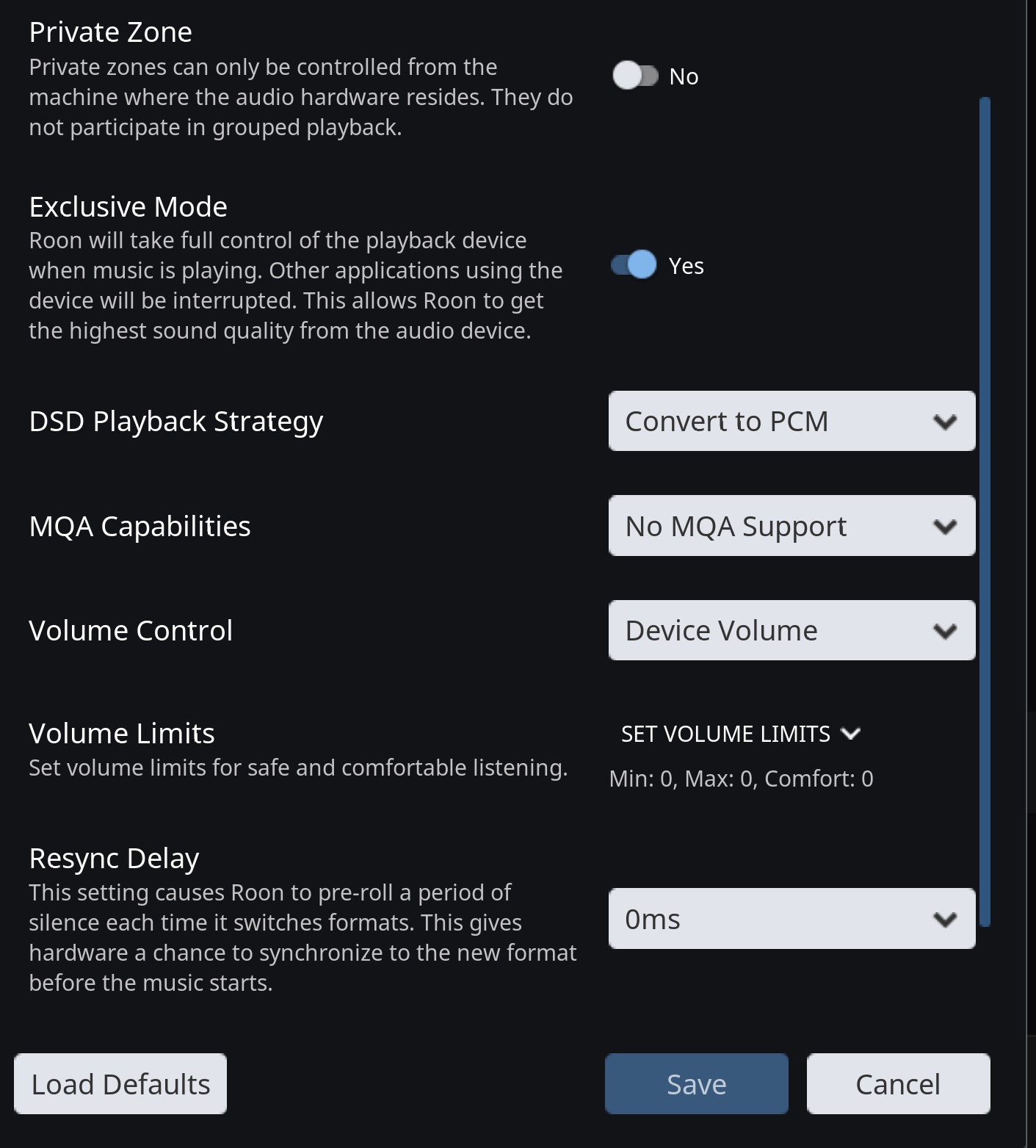 Private Zone
Private zones can only be controlled from the machine where the audio hardware resides. They do not participate in grouped playback.

No

Exclusive Mode
Roon will take full control of the playback device when music is playing. Other applications using the device will be interrupted. This allows Roon to get the highest sound quality from the audio device.

Yes

DSD Playback Strategy

Convert to PCM

MQA Capabilities

No MQA Support

Volume Control

Device Volume

Volume Limits
Set volume limits for safe and comfortable listening.

SET VOLUME LIMITS

Min: 0, Max: 0, Comfort: 0

Resync Delay
This setting causes Roon to pre-roll a period of silence each time it switches formats. This gives hardware a chance to synchronize to the new format before the music starts.

0ms

Load Defaults

Save

Cancel